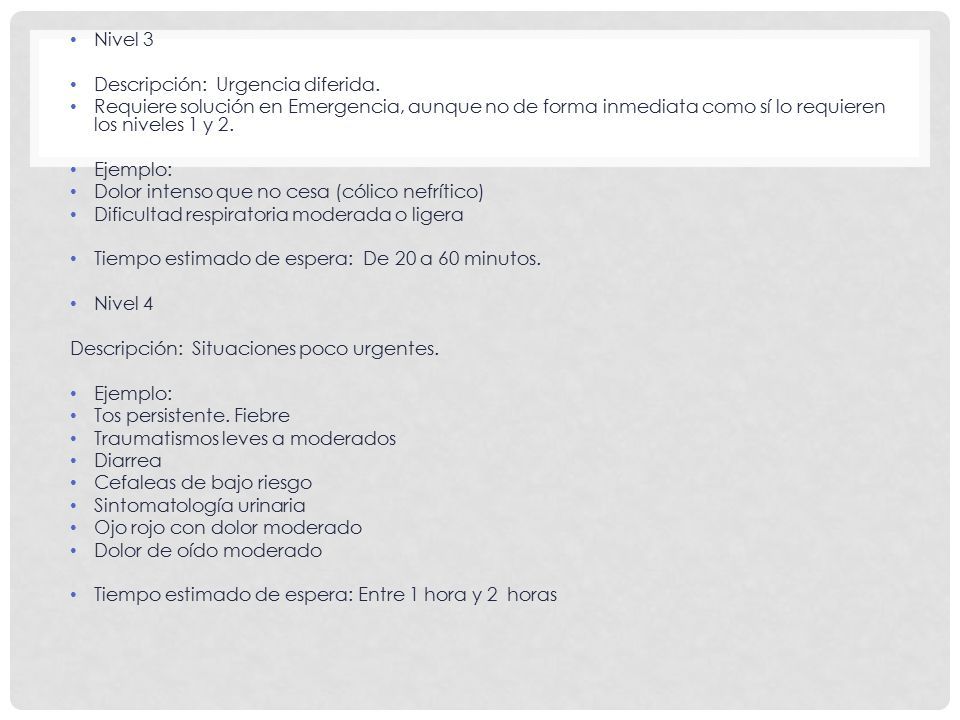 • Nivel 3

• Descripción: Urgencia diferida.
• Requiere solución en Emergencia, aunque no de forma inmediata como sí lo requieren los niveles 1 y 2.

• Ejemplo:
• Dolor intenso que no cesa (cólico nefrítico)
• Dificultad respiratoria moderada o ligera

• Tiempo estimado de espera: De 20 a 60 minutos.

• Nivel 4

Descripción: Situaciones poco urgentes.

• Ejemplo:
• Tos persistente. Fiebre
• Traumatismos leves a moderados
• Diarrea
• Cefaleas de bajo riesgo
• Sintomatología urinaria
• Ojo rojo con dolor moderado
• Dolor de oído moderado

• Tiempo estimado de espera: Entre 1 hora y 2 horas